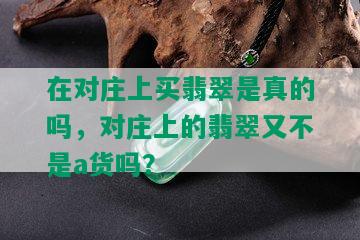 在对庄上买翡翠是真的吗，对庄上的翡翠又不是a货吗？